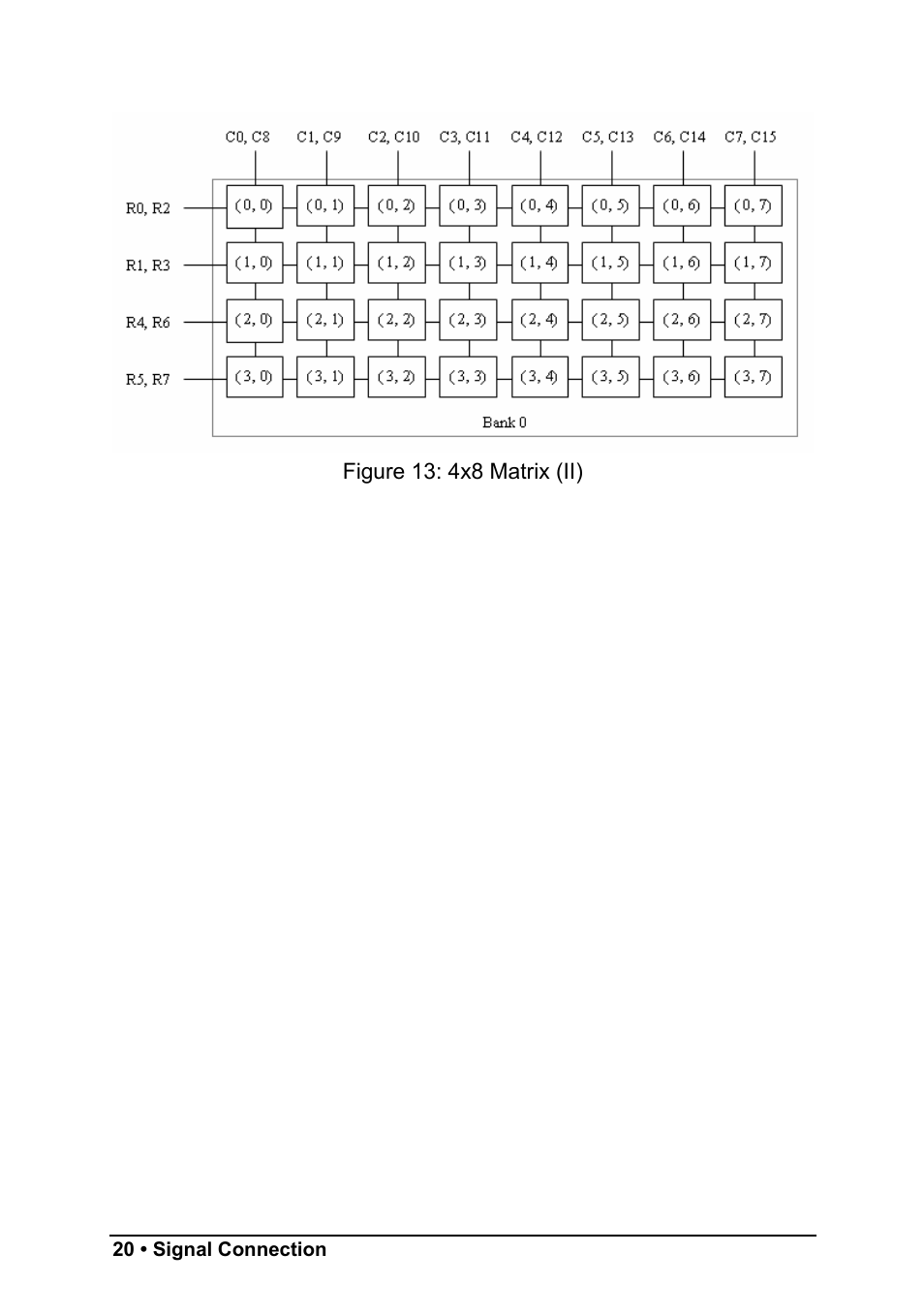 C0, C8 C1, C9 C2, C10 C3, C11 C4, C12 C5, C13 C6, C14 C7, C15

R0, R2 (0, 0) (0, 1) (0, 2) (0, 3) (0, 4) (0, 5) (0, 6) (0, 7)

R1, R3 (1, 0) (1, 1) (1, 2) (1, 3) (1, 4) (1, 5) (1, 6) (1, 7)

R4, R6 (2, 0) (2, 1) (2, 2) (2, 3) (2, 4) (2, 5) (2, 6) (2, 7)

R5, R7 (3, 0) (3, 1) (3, 2) (3, 3) (3, 4) (3, 5) (3, 6) (3, 7)

Bank 0

Figure 13: 4x8 Matrix (II)

20 • Signal Connection